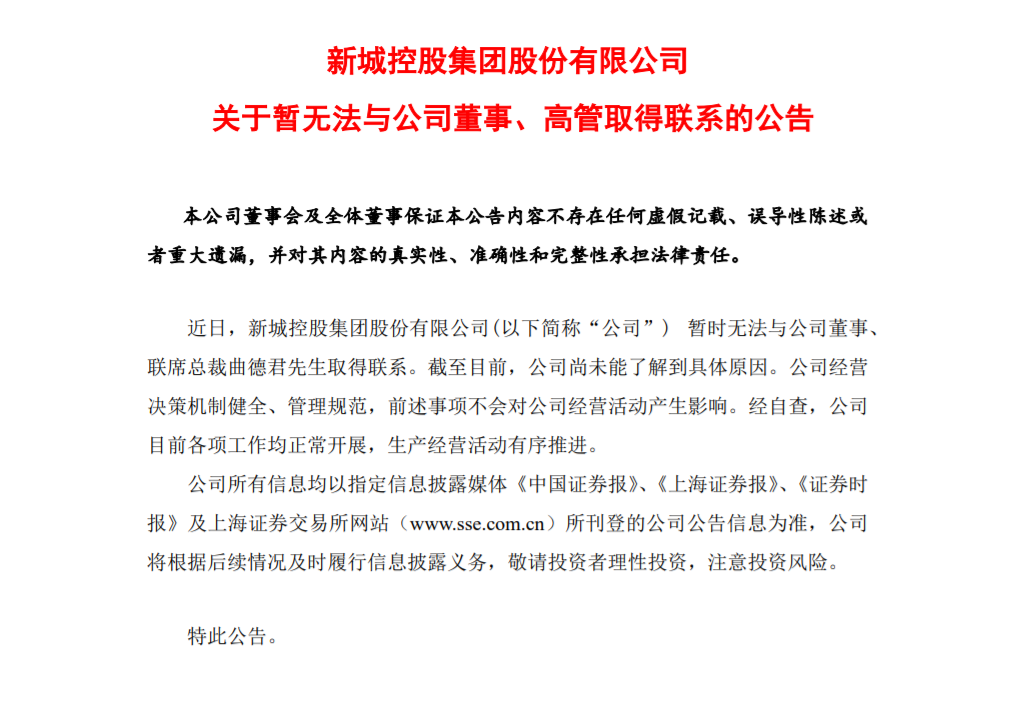 新城控股集团股份有限公司
关于暂无法与公司董事、高管取得联系的公告

本公司董事会及全体董事保证本公告内容不存在任何虚假记载、误导性陈述或者重大遗漏，并对其内容的真实性、准确性和完整性承担法律责任。

近日，新城控股集团股份有限公司(以下简称“公司”) 暂时无法与公司董事、联席总裁曲德君先生取得联系。截至目前，公司尚未能了解到具体原因。公司经营决策机制健全、管理规范，前述事项不会对公司经营活动产生影响。经自查，公司目前各项工作均正常开展，生产经营活动有序推进。

公司所有信息均以指定信息披露媒体《中国证券报》、《上海证券报》、《证券时报》及上海证券交易所网站（www.sse.com.cn）所刊登的公司公告信息为准，公司将根据后续情况及时履行信息披露义务，敬请投资者理性投资，注意投资风险。

特此公告。